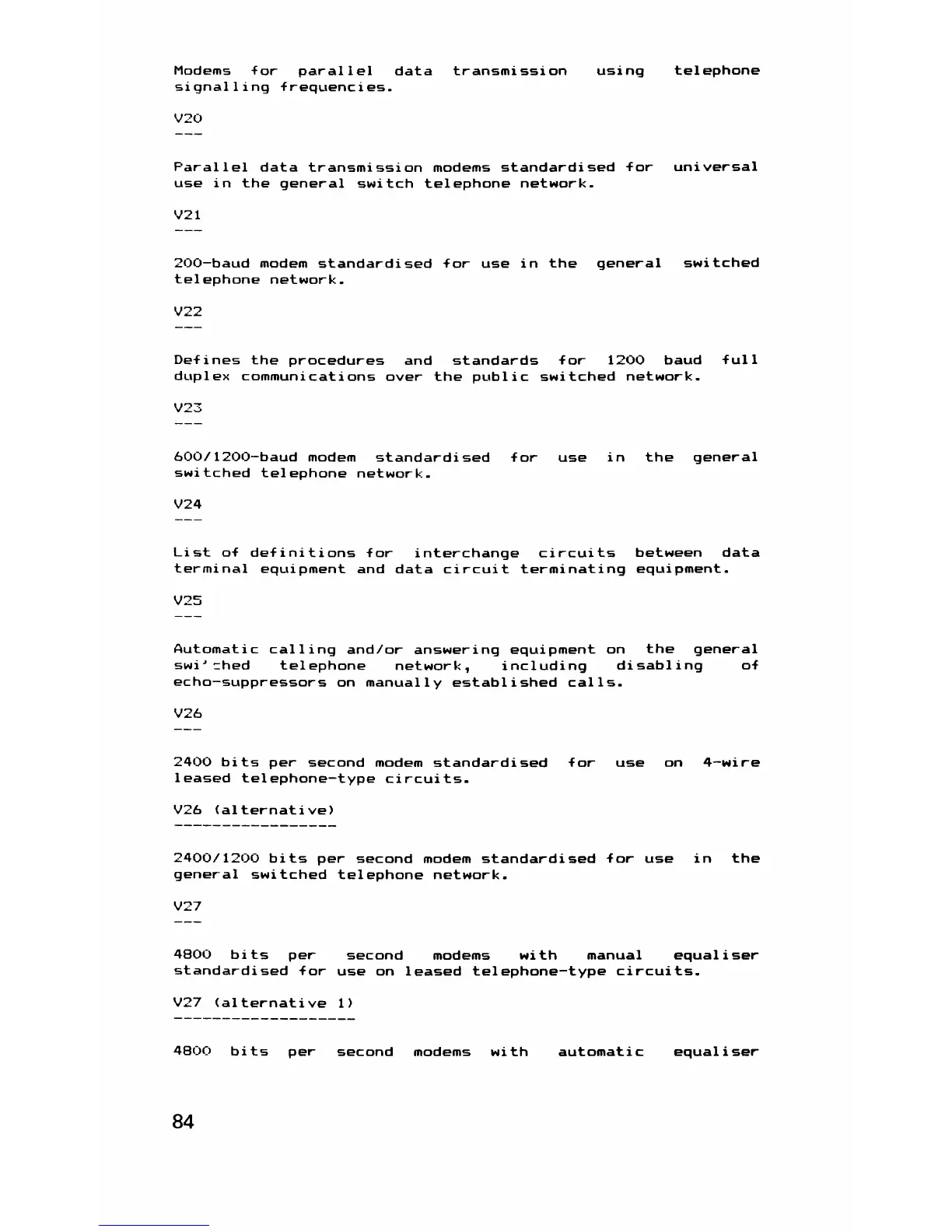 Modems for parallel data transmission using telephone signalling frequencies.

V20
---

Parallel data transmission modems standardised for universal use in the general switch telephone network.

V21
---

200-baud modem standardised for use in the general switched telephone network.

V22
---

Defines the procedures and standards for 1200 baud full duplex communications over the public switched network.

V23
---

600/1200-baud modem standardised for use in the general switched telephone network.

V24
---

List of definitions for interchange circuits between data terminal equipment and data circuit terminating equipment.

V25
---

Automatic calling and/or answering equipment on the general swi'ched telephone network, including disabling of echo-suppressors on manually established calls.

V26
---

2400 bits per second modem standardised for use on 4-wire leased telephone-type circuits.

V26 (alternative)
-----------------

2400/1200 bits per second modem standardised for use in the general switched telephone network.

V27
---

4800 bits per second modems with manual equaliser standardised for use on leased telephone-type circuits.

V27 (alternative 1)
-------------------

4800 bits per second modems with automatic equaliser

84